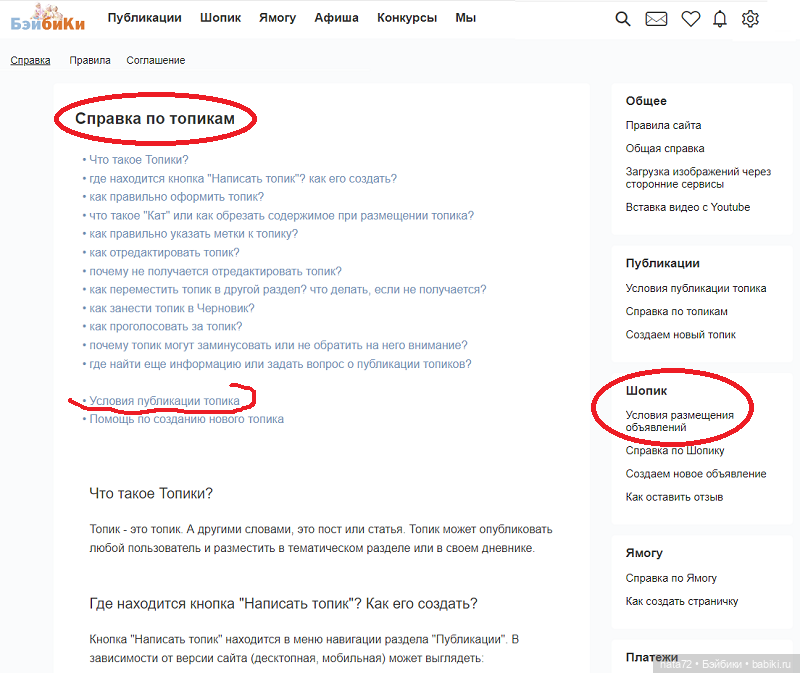 БэйбиКи Публикации Шопик Ямогу Афиша Конкурсы Мы

Справка Правила Соглашение

Справка по топикам

• Что такое Топики?
• где находится кнопка "Написать топик"? как его создать?
• как правильно оформить топик?
• что такое "Кат" или как обрезать содержимое при размещении топика?
• как правильно указать метки к топику?
• как отредактировать топик?
• почему не получается отредактировать топик?
• как переместить топик в другой раздел? что делать, если не получается?
• как занести топик в Черновик?
• как проголосовать за топик?
• почему топик могут заминусовать или не обратить на него внимание?
• где найти еще информацию или задать вопрос о публикации топиков?

• Условия публикации топика
• Помощь по созданию нового топика

Что такое Топики?

Топик - это топик. А другими словами, это пост или статья. Топик может опубликовать любой пользователь и разместить в тематическом разделе или в своем дневнике.

Где находится кнопка "Написать топик"? Как его создать?

Кнопка "Написать топик" находится в меню навигации раздела "Публикации". В зависимости от версии сайта (десктопная, мобильная) может выглядеть:

Общее
Правила сайта
Общая справка
Загрузка изображений через сторонние сервисы
Вставка видео с Youtube

Публикации
Условия публикации топика
Справка по топикам
Создаем новый топик

Шопик
Условия размещения объявлений
Справка по Шопику
Создаем новое объявление
Как оставить отзыв

Ямогу
Справка по Ямогу
Как создать страничку

Платежи

nata72 • Бэйбики • babiki.ru